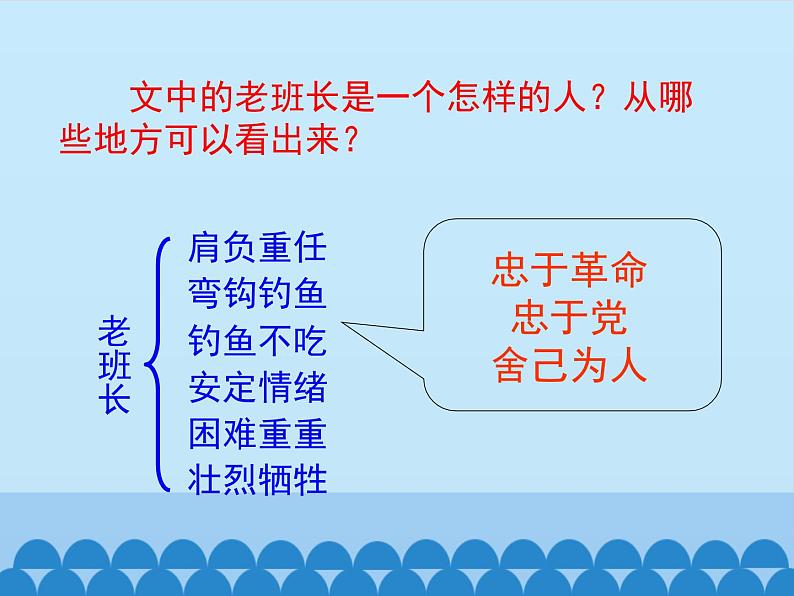 文中的老班长是一个怎样的人？从哪些地方可以看出来？

老班长

肩负重任
弯钩钓鱼
钓鱼不吃
安定情绪
困难重重
壮烈牺牲

忠于革命
忠于党
舍己为人